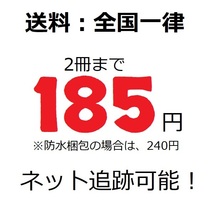 送料：全国一律

2冊まで

185円

※防水梱包の場合は、240円

ネット追跡可能！